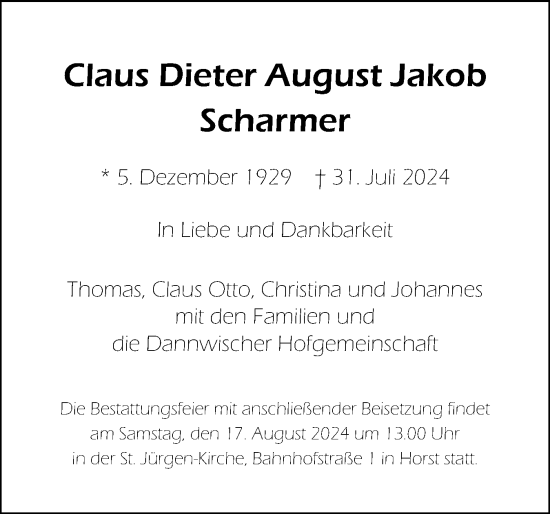 Claus Dieter August Jakob
Scharmer

* 5. Dezember 1929 † 31. Juli 2024

In Liebe und Dankbarkeit

Thomas, Claus Otto, Christina und Johannes
mit den Familien und
die Dannwischer Hofgemeinschaft

Die Bestattungsfeier mit anschließender Beisetzung findet am Samstag, den 17. August 2024 um 13.00 Uhr in der St. Jürgen-Kirche, Bahnhofstraße 1 in Horst statt.